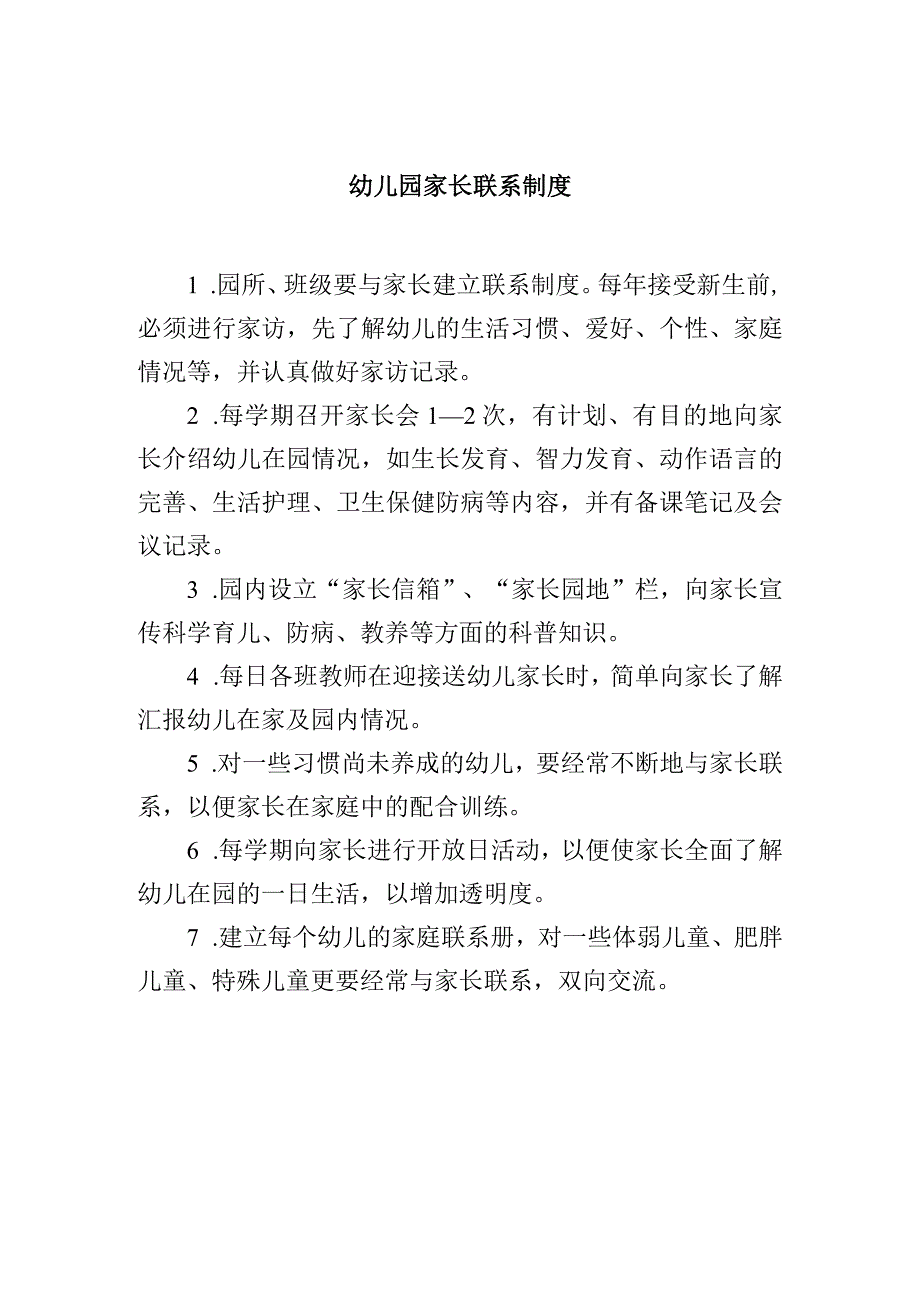 幼儿园家长联系制度

1 .园所、班级要与家长建立联系制度。每年接受新生前,必须进行家访，先了解幼儿的生活习惯、爱好、个性、家庭情况等，并认真做好家访记录。

2 .每学期召开家长会 1—2 次，有计划、有目的地向家长介绍幼儿在园情况，如生长发育、智力发育、动作语言的完善、生活护理、卫生保健防病等内容，并有备课笔记及会议记录。

3 .园内设立“家长信箱”、“家长园地”栏，向家长宣传科学育儿、防病、教养等方面的科普知识。

4 .每日各班教师在迎接送幼儿家长时，简单向家长了解汇报幼儿在家及园内情况。

5 .对一些习惯尚未养成的幼儿，要经常不断地与家长联系，以便家长在家庭中的配合训练。

6 .每学期向家长进行开放日活动，以便使家长全面了解幼儿在园的一日生活，以增加透明度。

7 .建立每个幼儿的家庭联系册，对一些体弱儿童、肥胖儿童、特殊儿童更要经常与家长联系，双向交流。